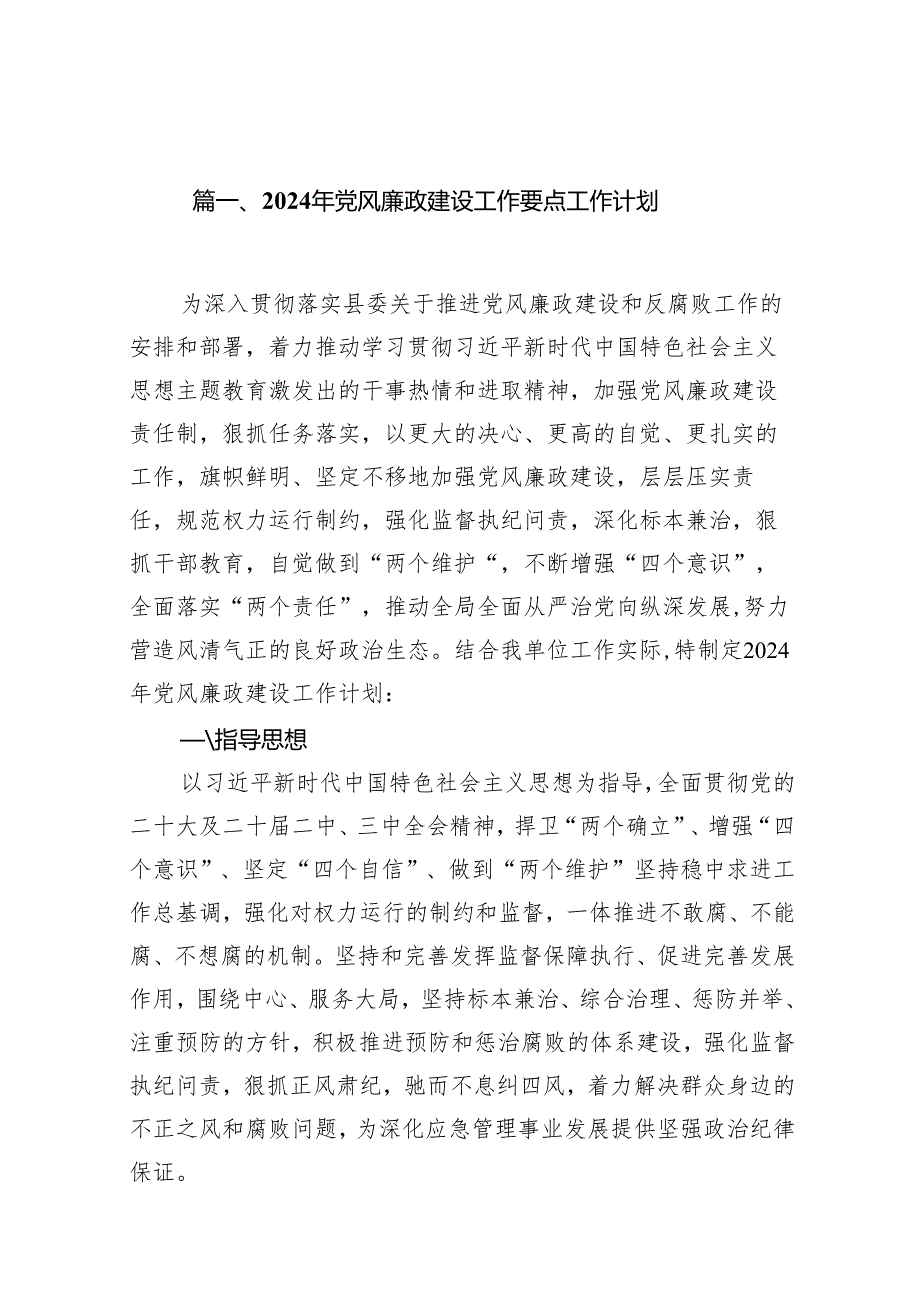 篇一、2024年党风廉政建设工作要点工作计划

为深入贯彻落实县委关于推进党风廉政建设和反腐败工作的安排和部署，着力推动学习贯彻习近平新时代中国特色社会主义思想主题教育激发出的干事热情和进取精神，加强党风廉政建设责任制，狠抓任务落实，以更大的决心、更高的自觉、更扎实的工作，旗帜鲜明、坚定不移地加强党风廉政建设，层层压实责任，规范权力运行制约，强化监督执纪问责，深化标本兼治，狠抓干部教育，自觉做到“两个维护“，不断增强“四个意识”，全面落实“两个责任”，推动全局全面从严治党向纵深发展,努力营造风清气正的良好政治生态。结合我单位工作实际,特制定2024年党风廉政建设工作计划：

—\指导思想

以习近平新时代中国特色社会主义思想为指导,全面贯彻党的二十大及二十届二中、三中全会精神，捍卫“两个确立”、增强“四个意识”、坚定“四个自信”、做到“两个维护”坚持稳中求进工作总基调，强化对权力运行的制约和监督，一体推进不敢腐、不能腐、不想腐的机制。坚持和完善发挥监督保障执行、促进完善发展作用，围绕中心、服务大局，坚持标本兼治、综合治理、惩防并举、注重预防的方针，积极推进预防和惩治腐败的体系建设，强化监督执纪问责，狠抓正风肃纪，驰而不息纠四风，着力解决群众身边的不正之风和腐败问题，为深化应急管理事业发展提供坚强政治纪律保证。